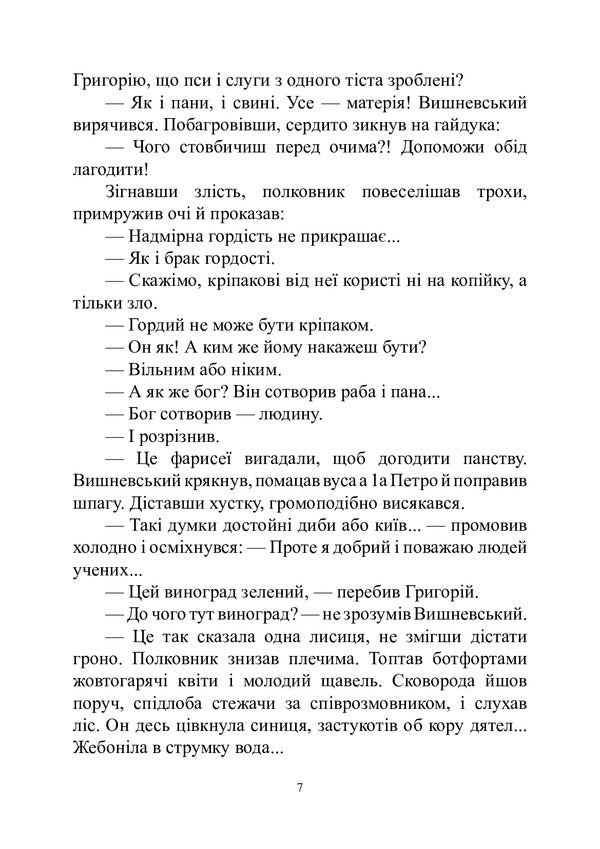 Григорію, що пси і слуги з одного тіста зроблені?

— Як і пани, і свині. Усе — матерія! Вишневський вирячився. Побагровівши, сердито зикнув на гайдука:

— Чого стовбичиш перед очима?! Допоможи обід лагодити!

Зігнавши злість, полковник повеселішав трохи, примружив очі й проказав:

— Надмірна гордість не прикрашає...

— Як і брак гордості.

— Скажімо, кріпакові від неї користі ні на копійку, а тільки зло.

— Гордий не може бути кріпаком.

— Он як! А ким же йому накажеш бути?

— Вільним або ніким.

— А як же бог? Він сотворив раба і пана...

— Бог сотворив — людину.

— І розрізнив.

— Це фарисеї вигадали, щоб догодити панству. Вишневський крякнув, помацав вуса а 1а Петро й поправив шпагу. Діставши хустку, громоподібно висякався.

— Такі думки достойні диби або київ... — промовив холодно і осміхнувся: — Проте я добрий і поважаю людей учених...

— Цей виноград зелений, — перебив Григорій.

— До чого тут виноград? — не зрозумів Вишневський.

— Це так сказала одна лисиця, не змігши дістати гроно. Полковник знизав плечима. Топтав ботфортами жовтогарячі квіти і молодий щавель. Сковорода йшов поруч, спідлоба стежачи за співрозмовником, і слухав ліс. Он десь цівкнула синиця, застукотів об кору дятел... Жебоніла в струмку вода...

7